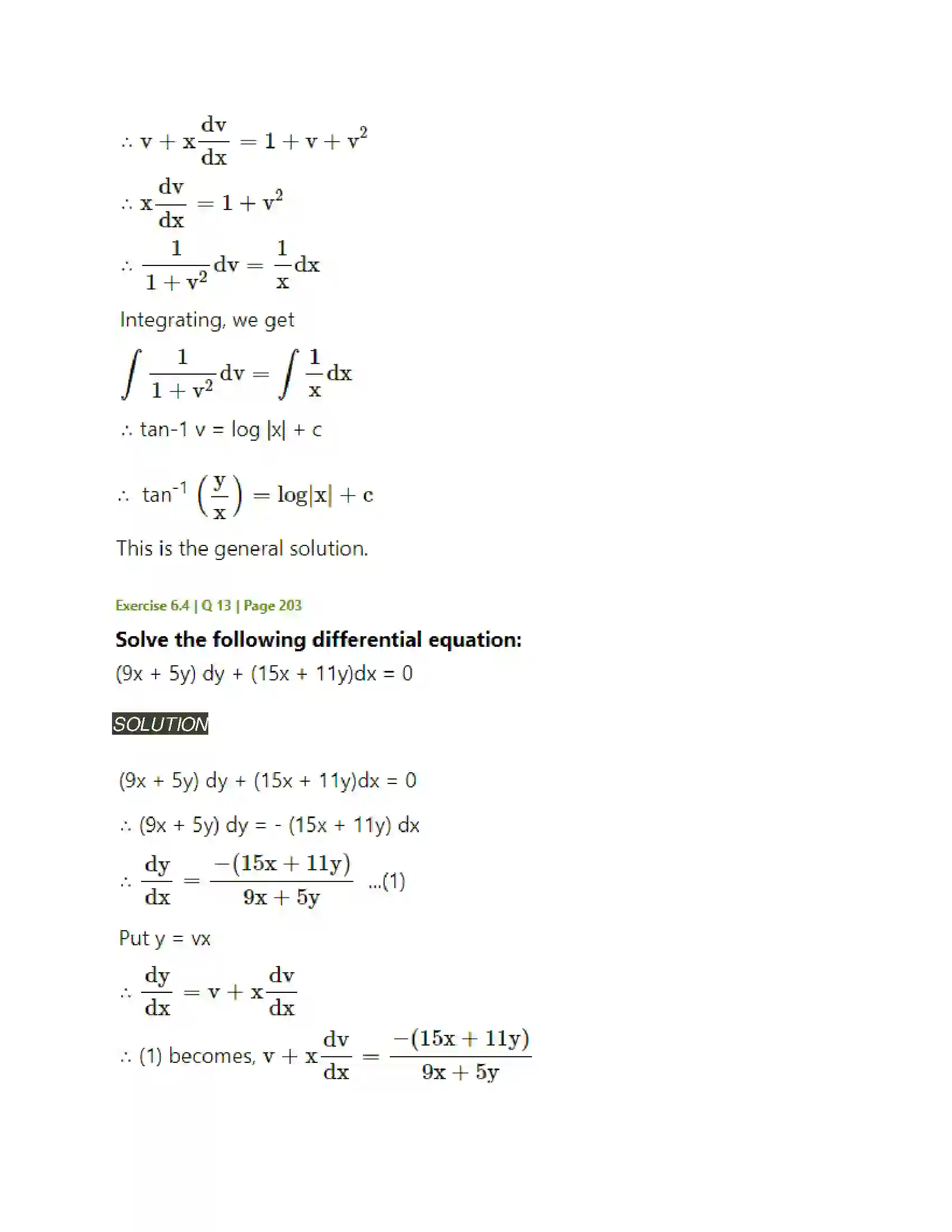 $\therefore v + x\frac{dv}{dx} = 1 + v + v^2$

$\therefore x\frac{dv}{dx} = 1 + v^2$

$\therefore \frac{1}{1 + v^2}dv = \frac{1}{x}dx$

Integrating, we get

$\int \frac{1}{1 + v^2}dv = \int \frac{1}{x}dx$

∴ tan-1 v = log |x| + c

$\therefore \tan^{-1}\left(\frac{y}{x}\right) = \log|x| + c$

This is the general solution.

Exercise 6.4 | Q 13 | Page 203

Solve the following differential equation:

(9x + 5y) dy + (15x + 11y)dx = 0

SOLUTION

(9x + 5y) dy + (15x + 11y)dx = 0

∴ (9x + 5y) dy = - (15x + 11y) dx

$\therefore \frac{dy}{dx} = \frac{-(15x + 11y)}{9x + 5y}$ ...(1)

Put y = vx

$\therefore \frac{dy}{dx} = v + x\frac{dv}{dx}$

∴ (1) becomes, $v + x\frac{dv}{dx} = \frac{-(15x + 11y)}{9x + 5y}$